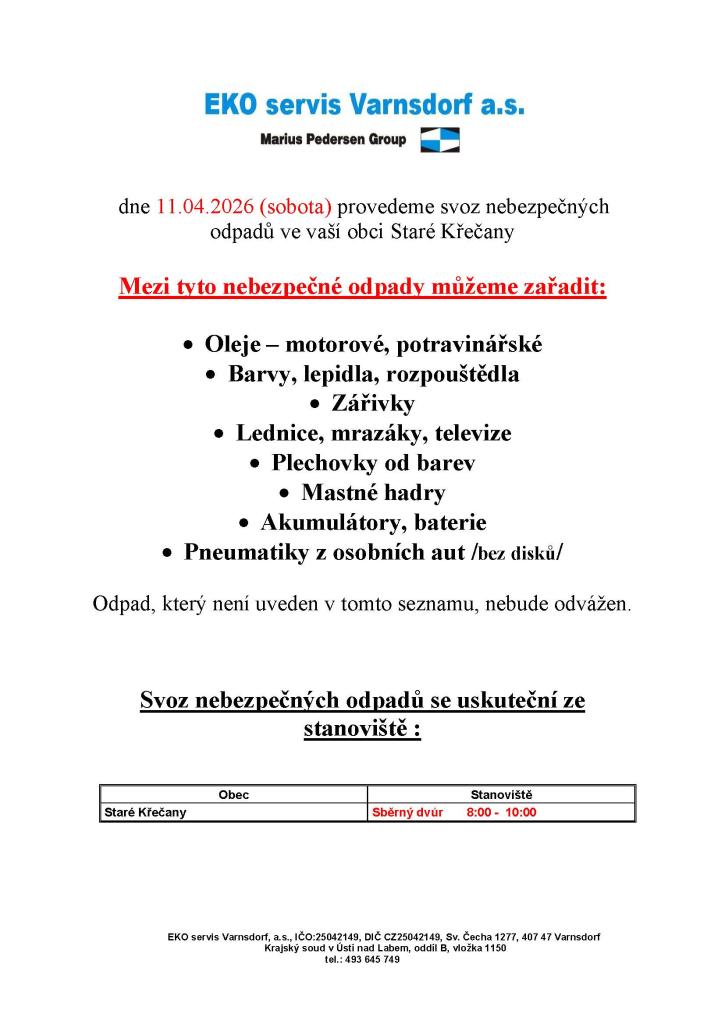 EKO servis Varnsdorf a.s.

Marius Pedersen Group

dne 11.04.2026 (sobota) provedeme svoz nebezpečných odpadů ve vaší obci Staré Křečany

Mezi tyto nebezpečné odpady můžeme zařadit:

• Oleje – motorové, potravinářské
• Barvy, lepidla, rozpouštědla
• Zářivky
• Lednice, mrazáky, televize
• Plechovky od barev
• Mastné hadry
• Akumulátory, baterie
• Pneumatiky z osobních aut /bez disků/

Odpad, který není uveden v tomto seznamu, nebude odvážen.

Svoz nebezpečných odpadů se uskuteční ze stanoviště :

| Obec | Stanoviště |
|---|---|
| Staré Křečany | Sběrný dvůr 8:00 - 10:00 |

EKO servis Varnsdorf, a.s., IČO:25042149, DIČ CZ25042149, Sv. Čecha 1277, 407 47 Varnsdorf
Krajský soud v Ústí nad Labem, oddíl B, vložka 1150
tel.: 493 645 749